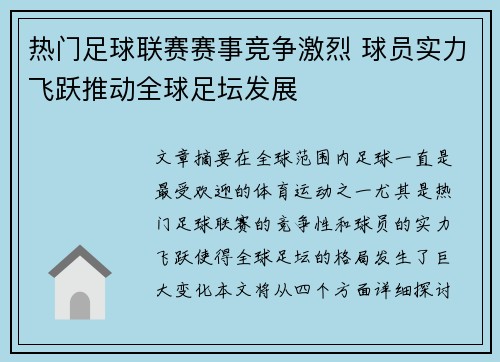 热门足球联赛赛事竞争激烈 球员实力飞跃推动全球足坛发展

文章摘要在全球范围内足球一直是最受欢迎的体育运动之一尤其是热门足球联赛的竞争性和球员的实力飞跃使得全球足坛的格局发生了巨大变化本文将从四个方面详细探讨